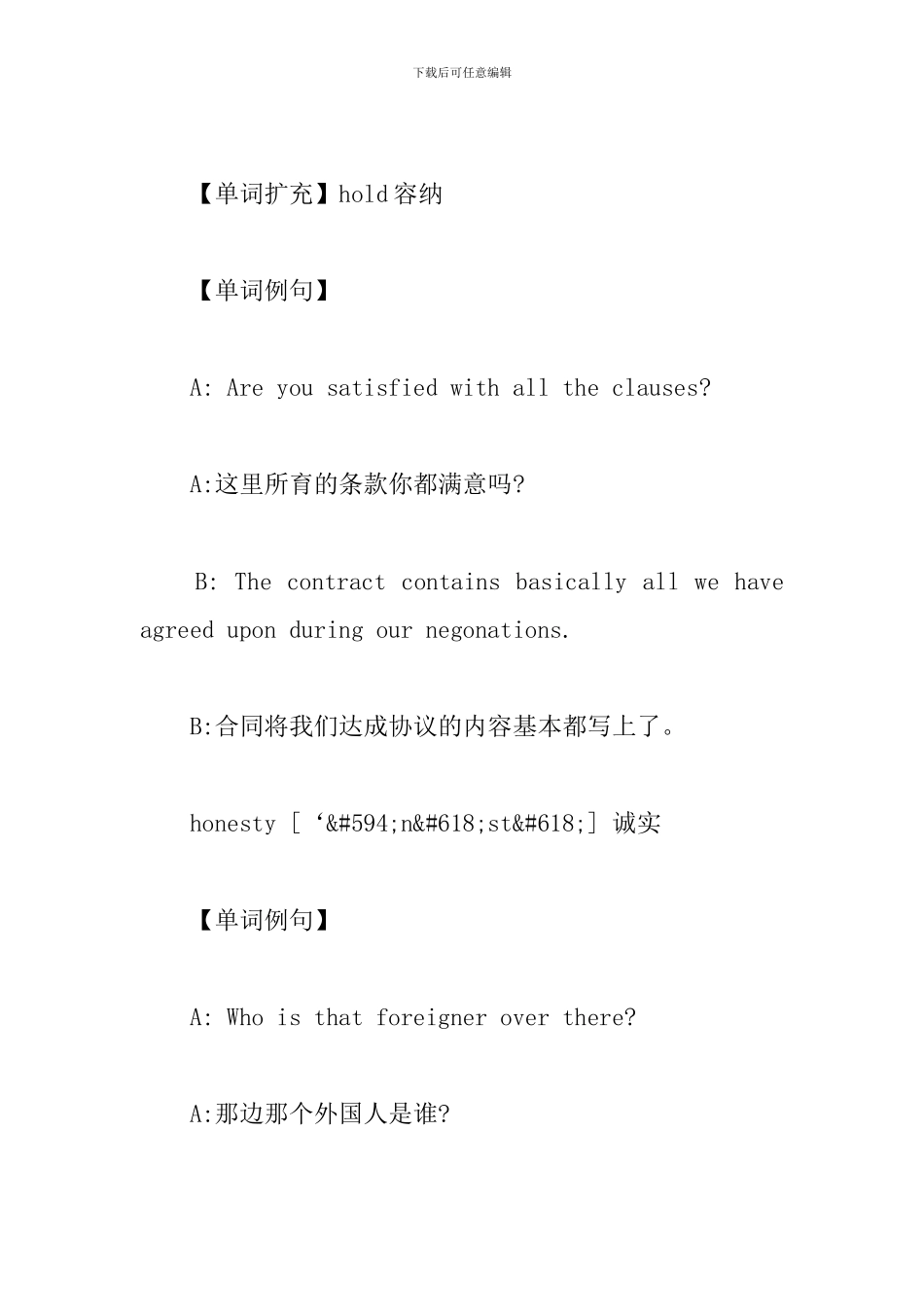 下载后可任意编辑

【单词扩充】hold容纳

【单词例句】

A: Are you satisfied with all the clauses?

A:这里所育的条款你都满意吗?

B: The contract contains basically all we have agreed upon during our negonations.

B:合同将我们达成协议的内容基本都写上了。

honesty [‘&#594;n&#618;st&#618;] 诚实

【单词例句】

A: Who is that foreigner over there?

A:那边那个外国人是谁?